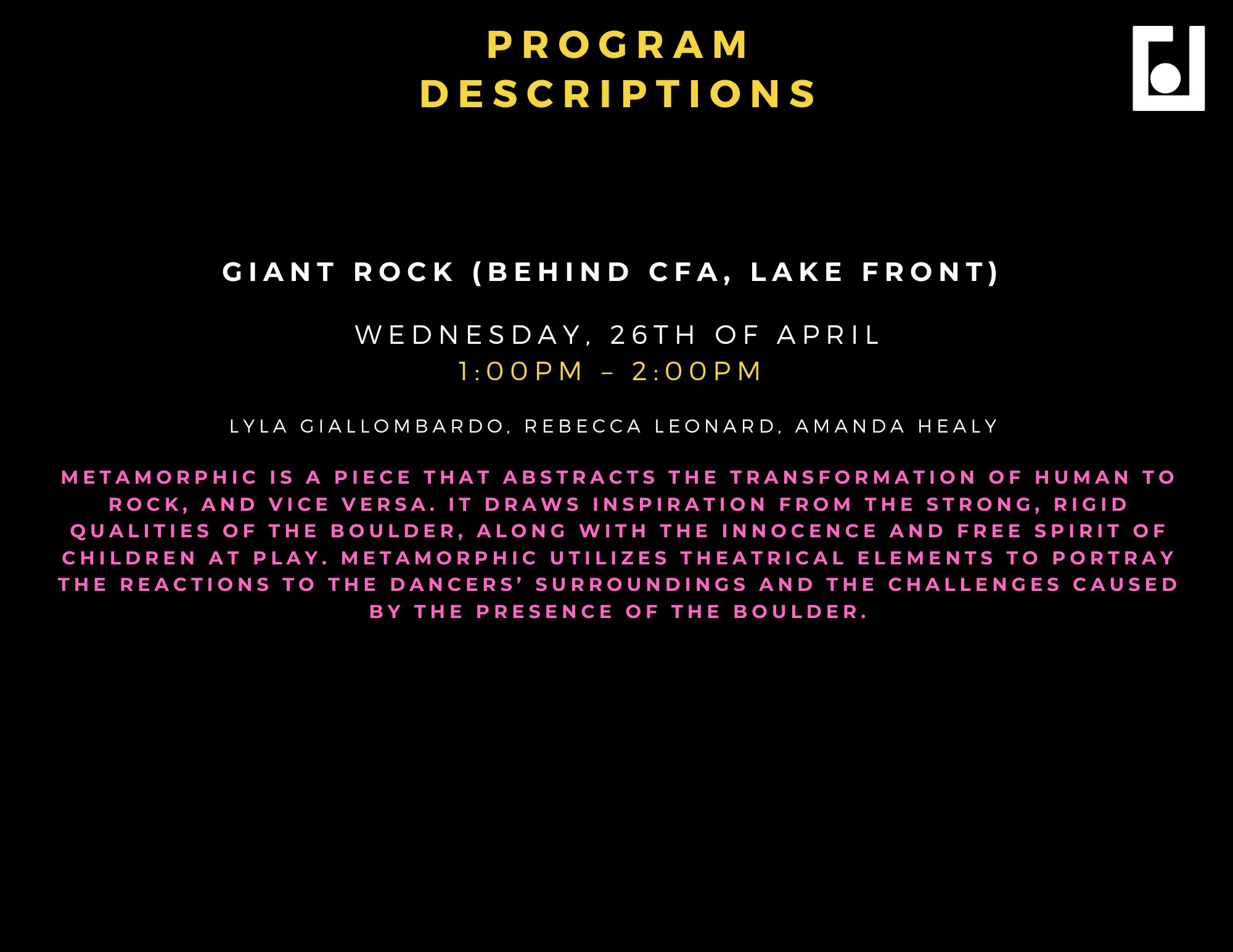 PROGRAM
DESCRIPTIONS

GIANT ROCK (BEHIND CFA, LAKE FRONT)

WEDNESDAY, 26TH OF APRIL
1:00PM – 2:00PM

LYLA GIALLOMBARDO, REBECCA LEONARD, AMANDA HEALY

METAMORPHIC IS A PIECE THAT ABSTRACTS THE TRANSFORMATION OF HUMAN TO ROCK, AND VICE VERSA. IT DRAWS INSPIRATION FROM THE STRONG, RIGID QUALITIES OF THE BOULDER, ALONG WITH THE INNOCENCE AND FREE SPIRIT OF CHILDREN AT PLAY. METAMORPHIC UTILIZES THEATRICAL ELEMENTS TO PORTRAY THE REACTIONS TO THE DANCERS' SURROUNDINGS AND THE CHALLENGES CAUSED BY THE PRESENCE OF THE BOULDER.